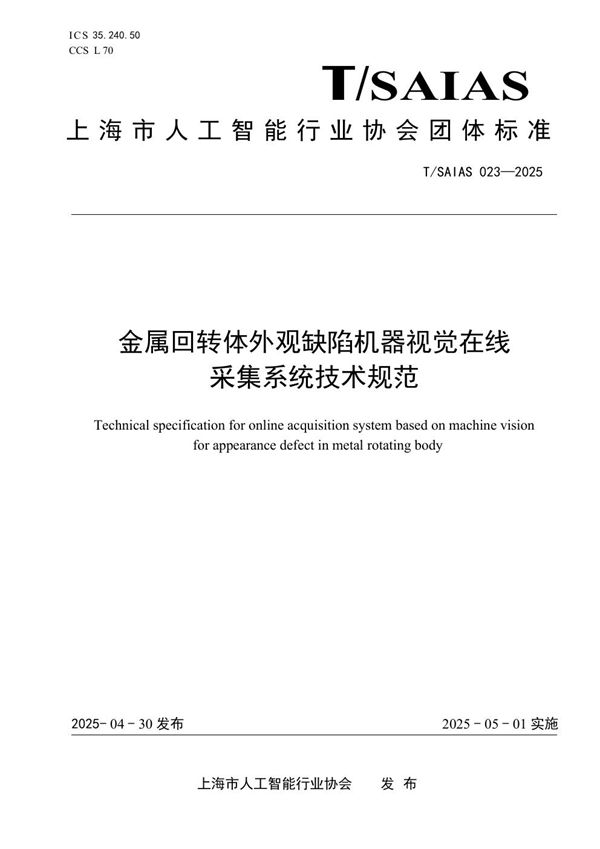 ICS 35.240.50
CCS L 70

T/SAIAS

上海市人工智能行业协会团体标准

T/SAIAS 023—2025

金属回转体外观缺陷机器视觉在线采集系统技术规范

Technical specification for online acquisition system based on machine vision for appearance defect in metal rotating body

2025-04-30 发布

2025-05-01 实施

上海市人工智能行业协会　发布